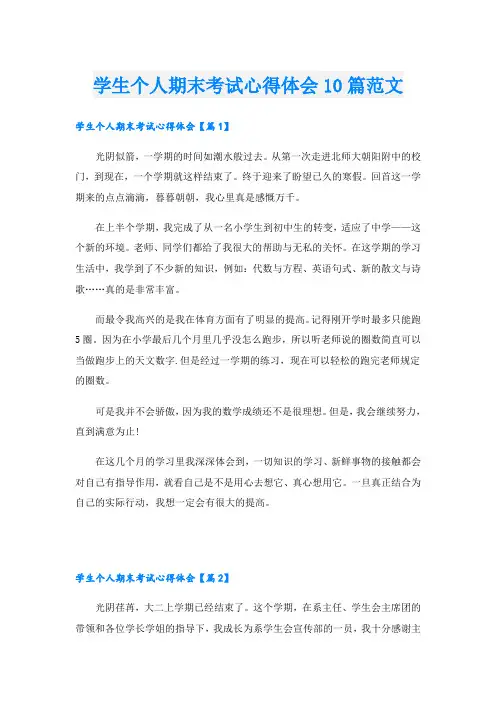 学生个人期末考试心得体会10篇范文

学生个人期末考试心得体会【篇1】

光阴似箭，一学期的时间如潮水般过去。从第一次走进北师大朝阳附中的校门，到现在，一个学期就这样结束了。终于迎来了盼望已久的寒假。回首这一学期来的点点滴滴，暮暮朝朝，我心里真是感慨万千。

在上半个学期，我完成了从一名小学生到初中生的转变，适应了中学——这个新的环境。老师、同学们都给了我很大的帮助与无私的关怀。在这学期的学习生活中，我学到了不少新的知识，例如：代数与方程、英语句式、新的散文与诗歌……真的是非常丰富。

而最令我高兴的是我在体育方面有了明显的提高。记得刚开学时最多只能跑5圈，因为在小学最后几个月里几乎没怎么跑步，所以听老师说的圈数简直可以当做跑步上的天文数字.但是经过一学期的练习，现在可以轻松的跑完老师规定的圈数。

可是我并不会骄傲，因为我的数学成绩还不是很理想。但是，我会继续努力，直到满意为止!

在这几个月的学习里我深深体会到，一切知识的学习、新鲜事物的接触都会对自己有指导作用，就看自己是不是用心去想它、真心想用它。一旦真正结合为自己的实际行动，我想一定会有很大的提高。

学生个人期末考试心得体会【篇2】

光阴荏苒，大二上学期已经结束了。这个学期，在系主任、学生会主席团的带领和各位学长学姐的指导下，我成长为系学生会宣传部的一员，我十分感谢主